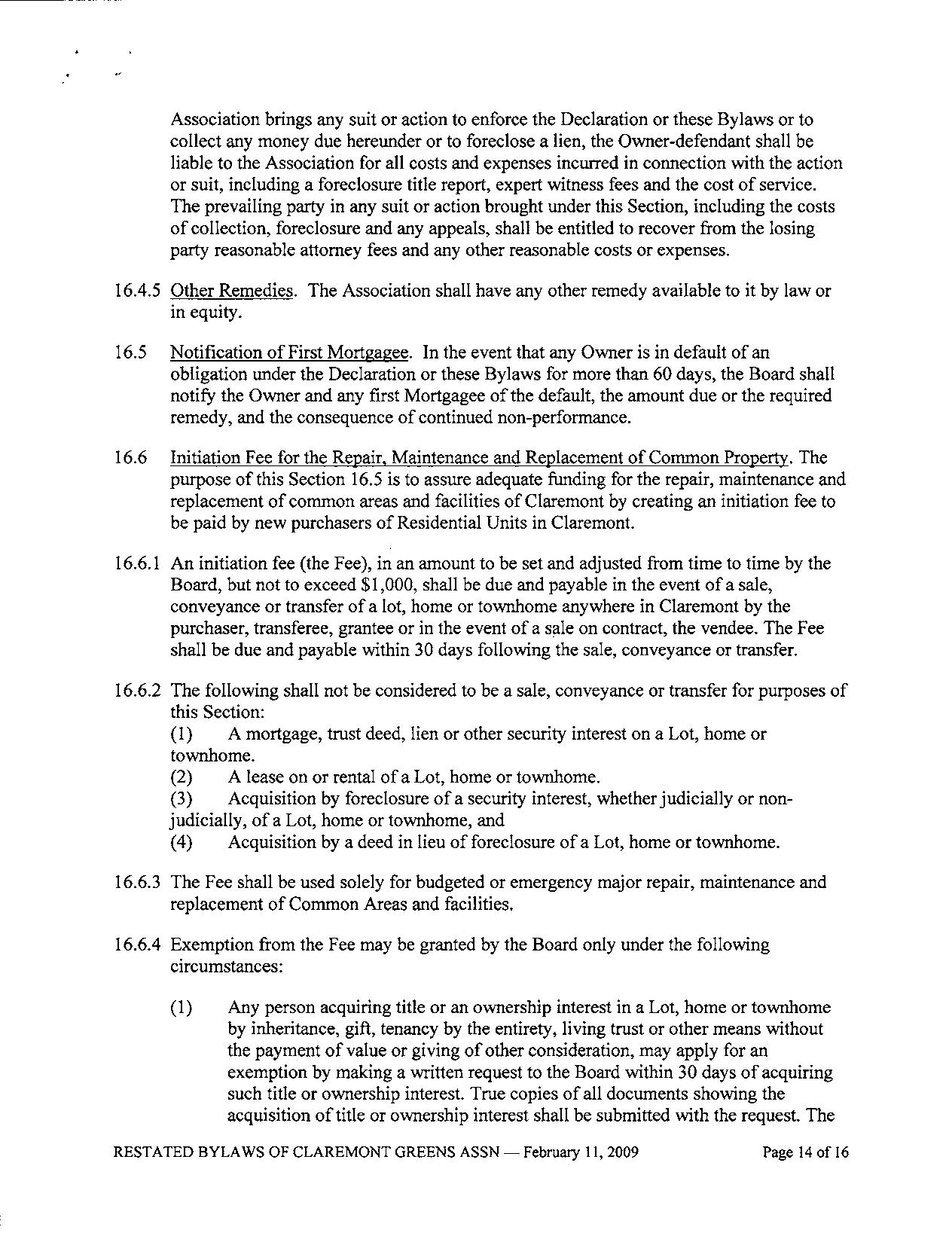 Association brings any suit or action to enforce the Declaration or these Bylaws or to collect any money due hereunder or to foreclose a lien, the Owner-defendant shall be liable to the Association for all costs and expenses incurred in connection with the action or suit, including a foreclosure title report, expert witness fees and the cost of service. The prevailing party in any suit or action brought under this Section, including the costs of collection, foreclosure and any appeals, shall be entitled to recover from the losing party reasonable attorney fees and any other reasonable costs or expenses.

16.4.5 Other Remedies. The Association shall have any other remedy available to it by law or in equity.

16.5 Notification of First Mortgagee. In the event that any Owner is in default of an obligation under the Declaration or these Bylaws for more than 60 days, the Board shall notify the Owner and any first Mortgagee of the default, the amount due or the required remedy, and the consequence of continued non-performance.

16.6 Initiation Fee for the Repair, Maintenance and Replacement of Common Property. The purpose of this Section 16.5 is to assure adequate funding for the repair, maintenance and replacement of common areas and facilities of Claremont by creating an initiation fee to be paid by new purchasers of Residential Units in Claremont.

16.6.1 An initiation fee (the Fee), in an amount to be set and adjusted from time to time by the Board, but not to exceed $1,000, shall be due and payable in the event of a sale, conveyance or transfer of a lot, home or townhome anywhere in Claremont by the purchaser, transferee, grantee or in the event of a sale on contract, the vendee. The Fee shall be due and payable within 30 days following the sale, conveyance or transfer.

16.6.2 The following shall not be considered to be a sale, conveyance or transfer for purposes of this Section:
(1) A mortgage, trust deed, lien or other security interest on a Lot, home or townhome.
(2) A lease on or rental of a Lot, home or townhome.
(3) Acquisition by foreclosure of a security interest, whether judicially or non-judicially, of a Lot, home or townhome, and
(4) Acquisition by a deed in lieu of foreclosure of a Lot, home or townhome.

16.6.3 The Fee shall be used solely for budgeted or emergency major repair, maintenance and replacement of Common Areas and facilities.

16.6.4 Exemption from the Fee may be granted by the Board only under the following circumstances:

(1) Any person acquiring title or an ownership interest in a Lot, home or townhome by inheritance, gift, tenancy by the entirety, living trust or other means without the payment of value or giving of other consideration, may apply for an exemption by making a written request to the Board within 30 days of acquiring such title or ownership interest. True copies of all documents showing the acquisition of title or ownership interest shall be submitted with the request. The

RESTATED BYLAWS OF CLAREMONT GREENS ASSN — February 11, 2009 Page 14 of 16